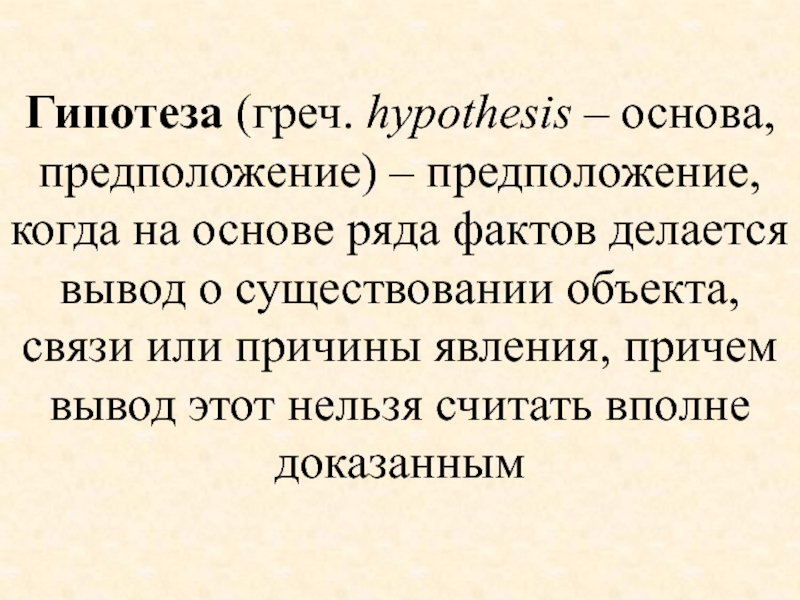 Гипотеза (греч. hypothesis – основа, предположение) – предположение, когда на основе ряда фактов делается вывод о существовании объекта, связи или причины явления, причем вывод этот нельзя считать вполне доказанным